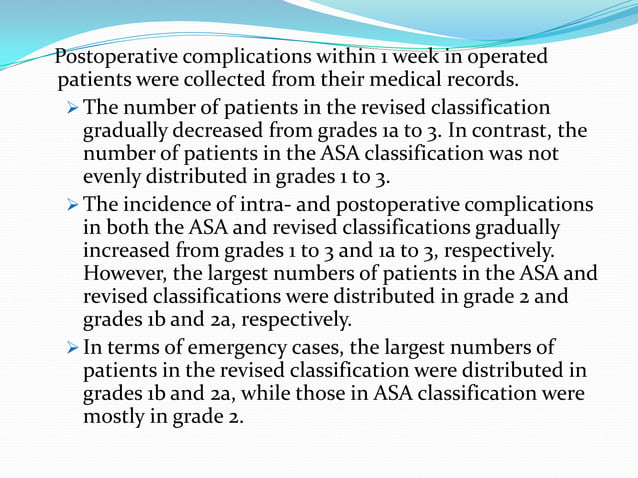 Postoperative complications within 1 week in operated patients were collected from their medical records.

➢ The number of patients in the revised classification gradually decreased from grades 1a to 3. In contrast, the number of patients in the ASA classification was not evenly distributed in grades 1 to 3.

➢ The incidence of intra- and postoperative complications in both the ASA and revised classifications gradually increased from grades 1 to 3 and 1a to 3, respectively. However, the largest numbers of patients in the ASA and revised classifications were distributed in grade 2 and grades 1b and 2a, respectively.

➢ In terms of emergency cases, the largest numbers of patients in the revised classification were distributed in grades 1b and 2a, while those in ASA classification were mostly in grade 2.